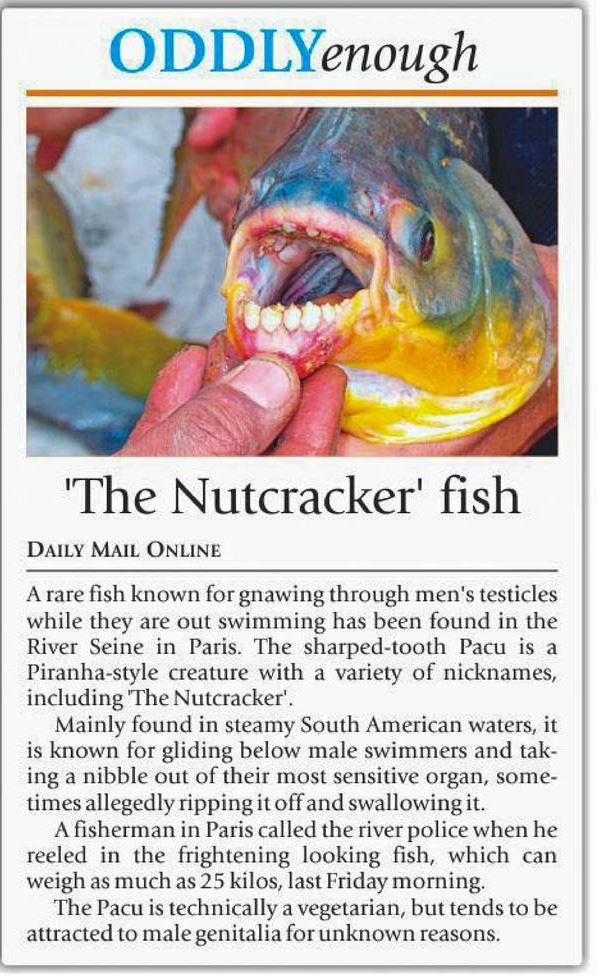 ODDLYenough

'The Nutcracker' fish

DAILY MAIL ONLINE

A rare fish known for gnawing through men's testicles while they are out swimming has been found in the River Seine in Paris. The sharped-tooth Pacu is a Piranha-style creature with a variety of nicknames, including 'The Nutcracker'.

Mainly found in steamy South American waters, it is known for gliding below male swimmers and taking a nibble out of their most sensitive organ, sometimes allegedly ripping it off and swallowing it.

A fisherman in Paris called the river police when he reeled in the frightening looking fish, which can weigh as much as 25 kilos, last Friday morning.

The Pacu is technically a vegetarian, but tends to be attracted to male genitalia for unknown reasons.